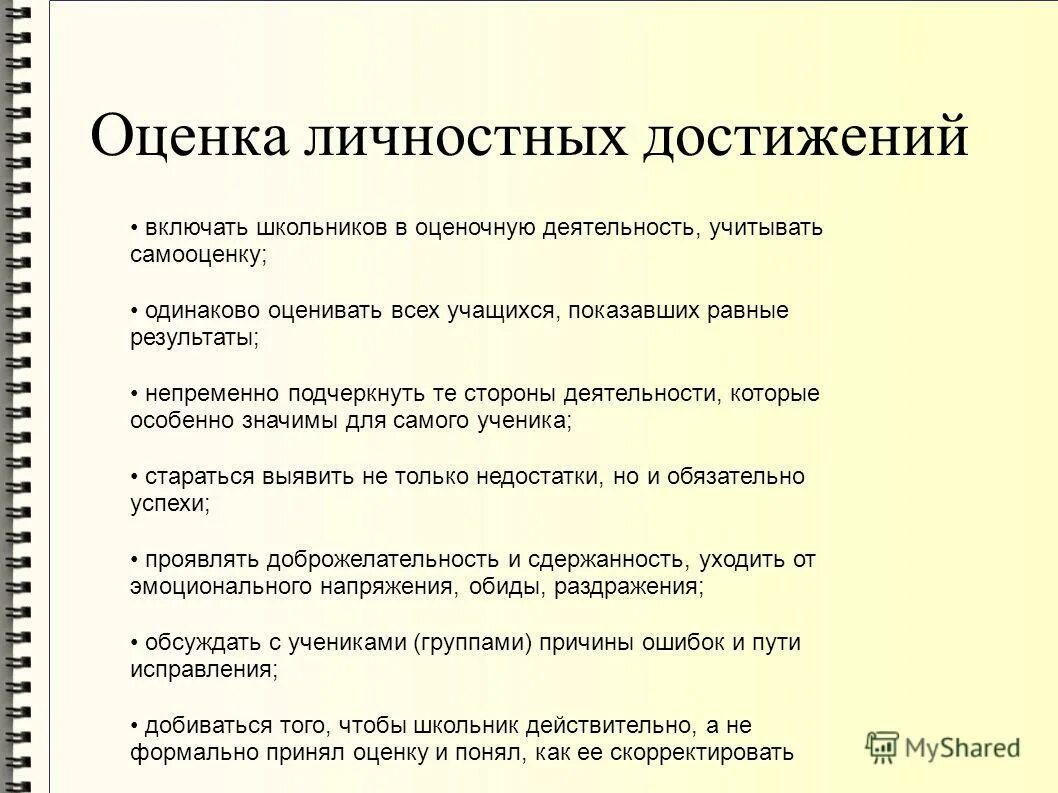 Оценка личностных достижений

• включать школьников в оценочную деятельность, учитывать самооценку;

• одинаково оценивать всех учащихся, показавших равные результаты;

• непременно подчеркнуть те стороны деятельности, которые особенно значимы для самого ученика;

• стараться выявить не только недостатки, но и обязательно успехи;

• проявлять доброжелательность и сдержанность, уходить от эмоционального напряжения, обиды, раздражения;

• обсуждать с учениками (группами) причины ошибок и пути исправления;

• добиваться того, чтобы школьник действительно, а не формально принял оценку и понял, как ее скорректировать

MyShared